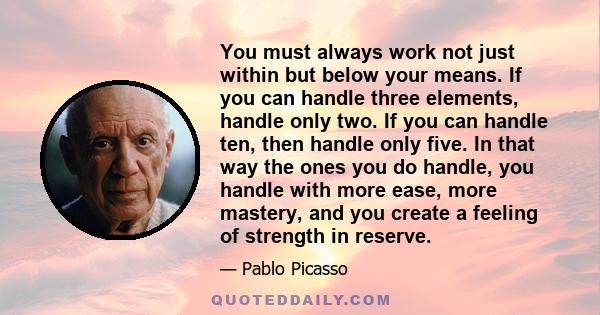 You must always work not just within but below your means. If you can handle three elements, handle only two. If you can handle ten, then handle only five. In that way the ones you do handle, you handle with more ease, more mastery, and you create a feeling of strength in reserve.

— Pablo Picasso

QUOTEDDAILY.COM